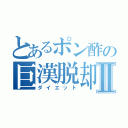 とあるポン酢の
巨漢脱却Ⅱ
ダイエット